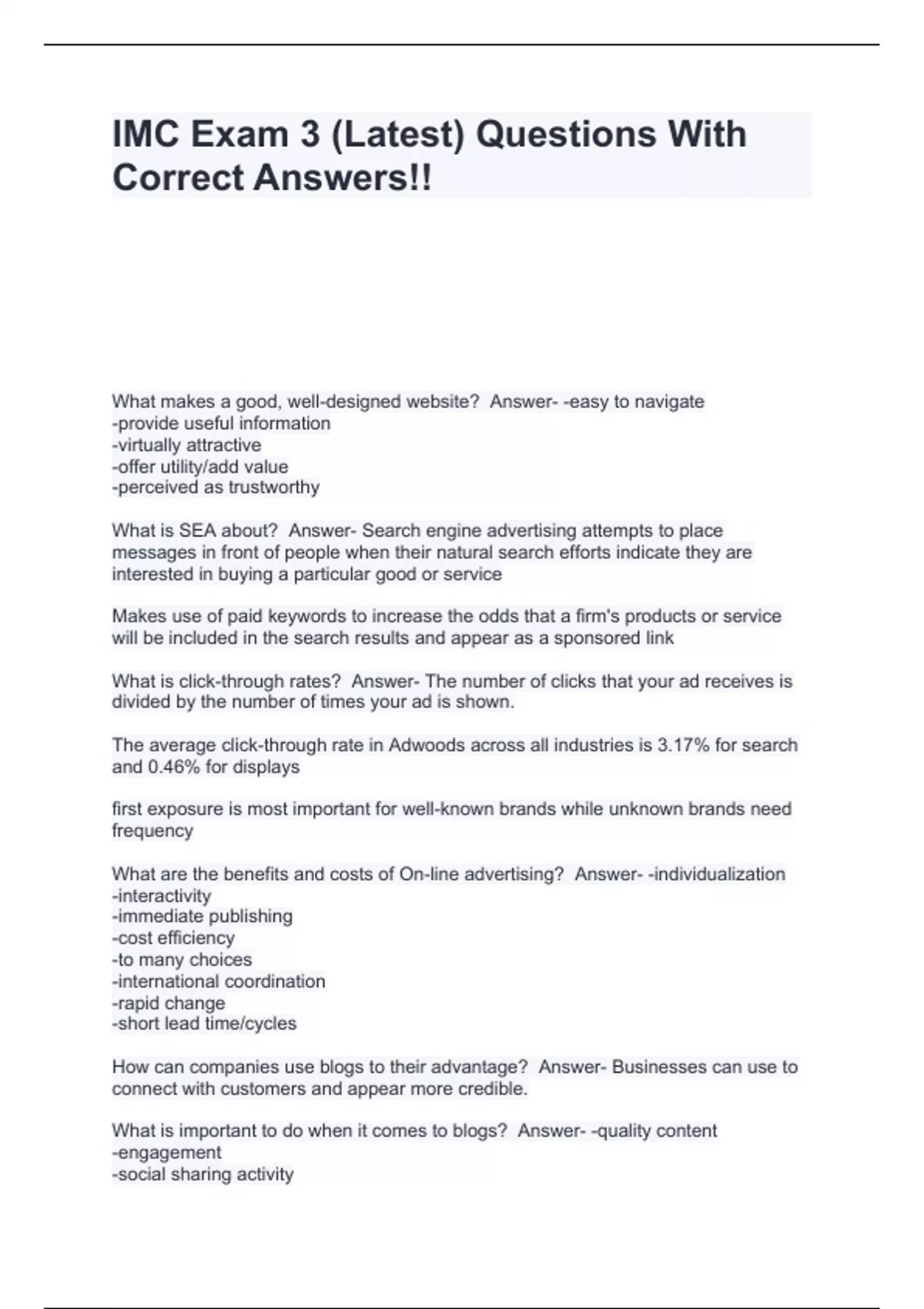 IMC Exam 3 (Latest) Questions With Correct Answers!!

What makes a good, well-designed website? Answer- -easy to navigate
-provide useful information
-virtually attractive
-offer utility/add value
-perceived as trustworthy

What is SEA about? Answer- Search engine advertising attempts to place messages in front of people when their natural search efforts indicate they are interested in buying a particular good or service

Makes use of paid keywords to increase the odds that a firm's products or service will be included in the search results and appear as a sponsored link

What is click-through rates? Answer- The number of clicks that your ad receives is divided by the number of times your ad is shown.

The average click-through rate in Adwoods across all industries is 3.17% for search and 0.46% for displays

first exposure is most important for well-known brands while unknown brands need frequency

What are the benefits and costs of On-line advertising? Answer- -individualization
-interactivity
-immediate publishing
-cost efficiency
-to many choices
-international coordination
-rapid change
-short lead time/cycles

How can companies use blogs to their advantage? Answer- Businesses can use to connect with customers and appear more credible.

What is important to do when it comes to blogs? Answer- -quality content
-engagement
-social sharing activity